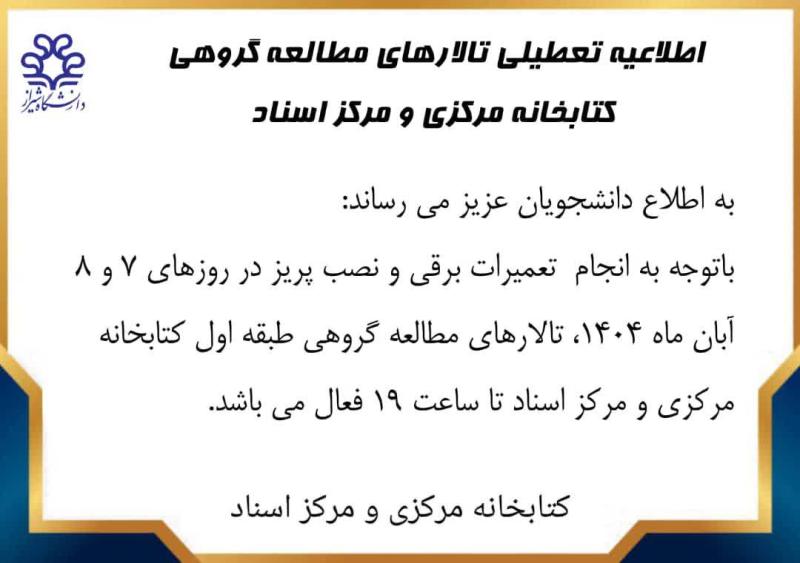 دانشگاه شیراز

اطلاعیه تعطیلی تالارهای مطالعه گروهی
کتابخانه مرکزی و مرکز اسناد

به اطلاع دانشجویان عزیز می رساند:

باتوجه به انجام تعمیرات برقی و نصب پریز در روزهای ۷ و ۸ آبان ماه ۱۴۰۴، تالارهای مطالعه گروهی طبقه اول کتابخانه مرکزی و مرکز اسناد تا ساعت ۱۹ فعال می باشد.

کتابخانه مرکزی و مرکز اسناد